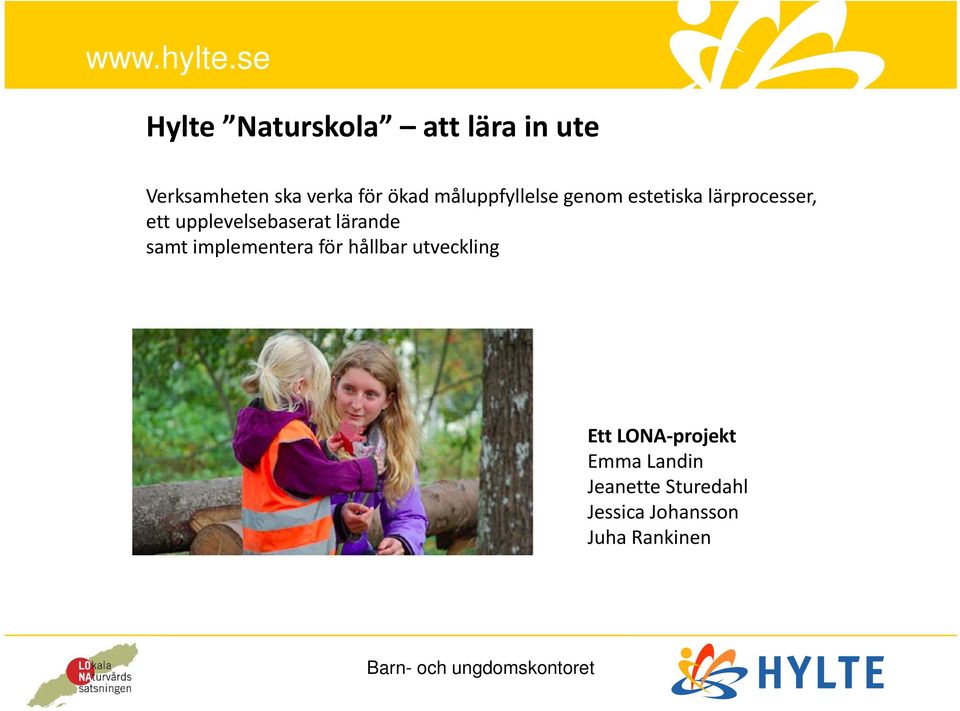 www.hylte.se

Hylte ”Naturskola” – att lära in ute

Verksamheten ska verka för ökad måluppfyllelse genom estetiska lärprocesser, ett upplevelsebaserat lärande
samt implementera för hållbar utveckling

Ett LONA-projekt
Emma Landin
Jeanette Sturedahl
Jessica Johansson
Juha Rankinen

LOkala NAturvårds satsningen

Barn- och ungdomskontoret

HYLTE